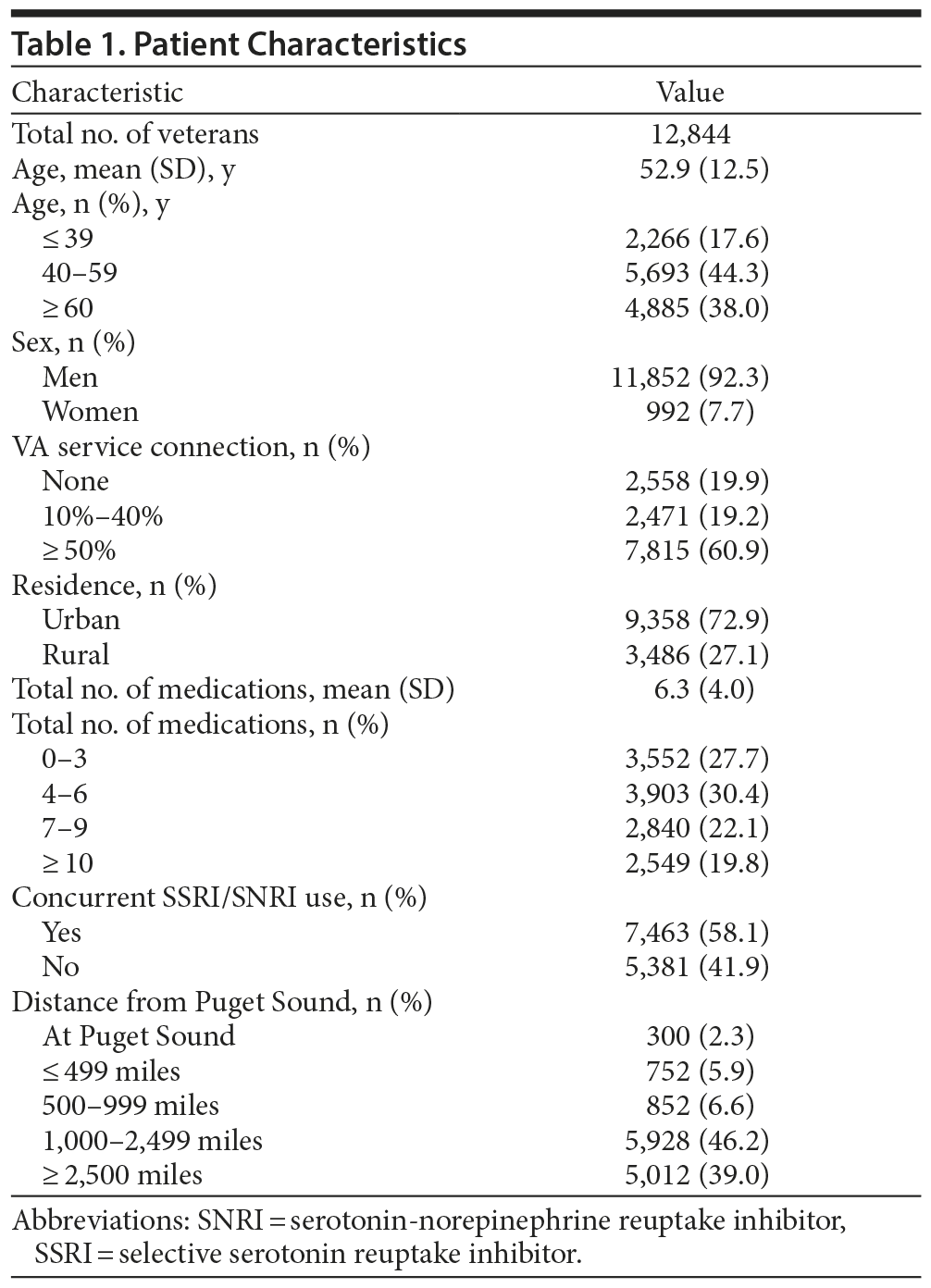 Table 1. Patient Characteristics

| Characteristic | Value |
|---|---|
| Total no. of veterans | 12,844 |
| Age, mean (SD), y | 52.9 (12.5) |
| Age, n (%), y | |
| ≤ 39 | 2,266 (17.6) |
| 40–59 | 5,693 (44.3) |
| ≥ 60 | 4,885 (38.0) |
| Sex, n (%) | |
| Men | 11,852 (92.3) |
| Women | 992 (7.7) |
| VA service connection, n (%) | |
| None | 2,558 (19.9) |
| 10%–40% | 2,471 (19.2) |
| ≥ 50% | 7,815 (60.9) |
| Residence, n (%) | |
| Urban | 9,358 (72.9) |
| Rural | 3,486 (27.1) |
| Total no. of medications, mean (SD) | 6.3 (4.0) |
| Total no. of medications, n (%) | |
| 0–3 | 3,552 (27.7) |
| 4–6 | 3,903 (30.4) |
| 7–9 | 2,840 (22.1) |
| ≥ 10 | 2,549 (19.8) |
| Concurrent SSRI/SNRI use, n (%) | |
| Yes | 7,463 (58.1) |
| No | 5,381 (41.9) |
| Distance from Puget Sound, n (%) | |
| At Puget Sound | 300 (2.3) |
| ≤ 499 miles | 752 (5.9) |
| 500–999 miles | 852 (6.6) |
| 1,000–2,499 miles | 5,928 (46.2) |
| ≥ 2,500 miles | 5,012 (39.0) |

Abbreviations: SNRI = serotonin-norepinephrine reuptake inhibitor, SSRI = selective serotonin reuptake inhibitor.